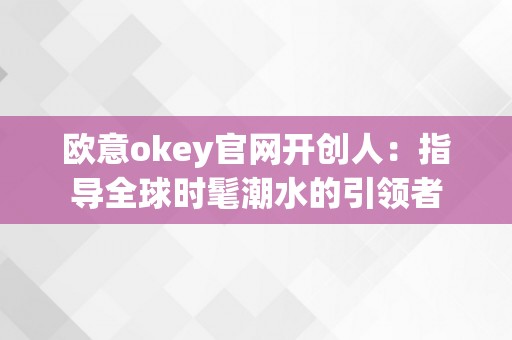 欧意okey官网开创人：指导全球时髦潮水的引领者